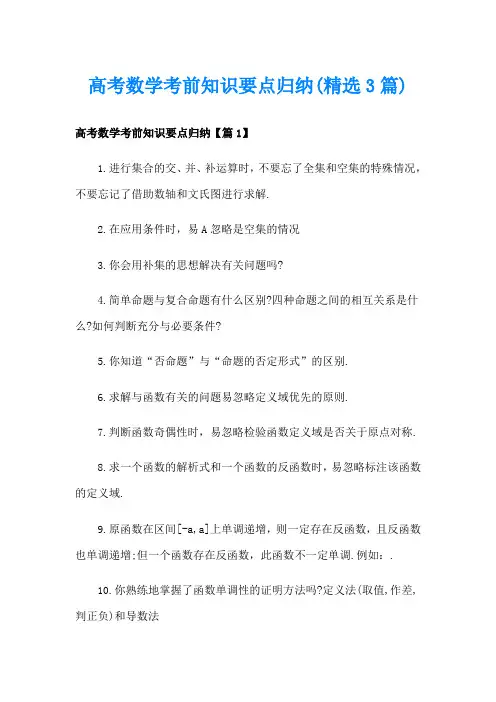 高考数学考前知识要点归纳(精选3篇)

高考数学考前知识要点归纳【篇1】

1.进行集合的交、并、补运算时，不要忘了全集和空集的特殊情况，不要忘记了借助数轴和文氏图进行求解.

2.在应用条件时，易A忽略是空集的情况

3.你会用补集的思想解决有关问题吗?

4.简单命题与复合命题有什么区别?四种命题之间的相互关系是什么?如何判断充分与必要条件?

5.你知道“否命题”与“命题的否定形式”的区别.

6.求解与函数有关的问题易忽略定义域优先的原则.

7.判断函数奇偶性时，易忽略检验函数定义域是否关于原点对称.

8.求一个函数的解析式和一个函数的反函数时，易忽略标注该函数的定义域.

9.原函数在区间[-a,a]上单调递增，则一定存在反函数，且反函数也单调递增;但一个函数存在反函数，此函数不一定单调.例如：.

10.你熟练地掌握了函数单调性的证明方法吗?定义法(取值,作差,判正负)和导数法